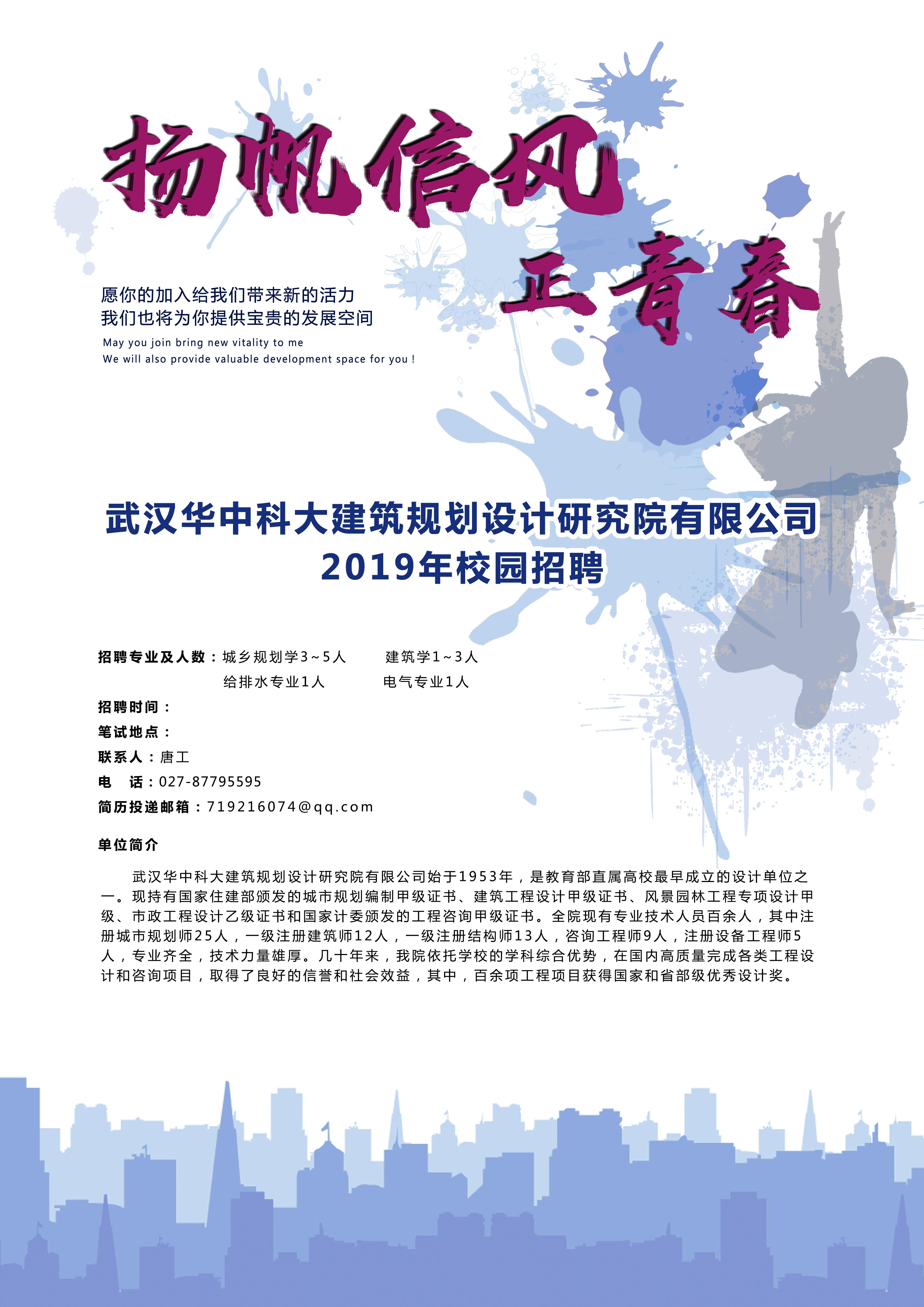 扬帆信风

正青春

愿你的加入给我们带来新的活力
我们也将为你提供宝贵的发展空间

May you join bring new vitality to me
We will also provide valuable development space for you !

武汉华中科大建筑规划设计研究院有限公司
2019年校园招聘

招聘专业及人数：城乡规划学3~5人　建筑学1~3人
给排水专业1人　电气专业1人
招聘时间：
笔试地点：
联系人：唐工
电　话：027-87795595
简历投递邮箱：719216074@qq.com

单位简介

武汉华中科大建筑规划设计研究院有限公司始于1953年，是教育部直属高校最早成立的设计单位之一。现持有国家住建部颁发的城市规划编制甲级证书、建筑工程设计甲级证书、风景园林工程专项设计甲级、市政工程设计乙级证书和国家计委颁发的工程咨询甲级证书。全院现有专业技术人员百余人，其中注册城市规划师25人，一级注册建筑师12人，一级注册结构师13人，咨询工程师9人，注册设备工程师5人，专业齐全，技术力量雄厚。几十年来，我院依托学校的学科综合优势，在国内高质量完成各类工程设计和咨询项目，取得了良好的信誉和社会效益，其中，百余项工程项目获得国家和省部级优秀设计奖。